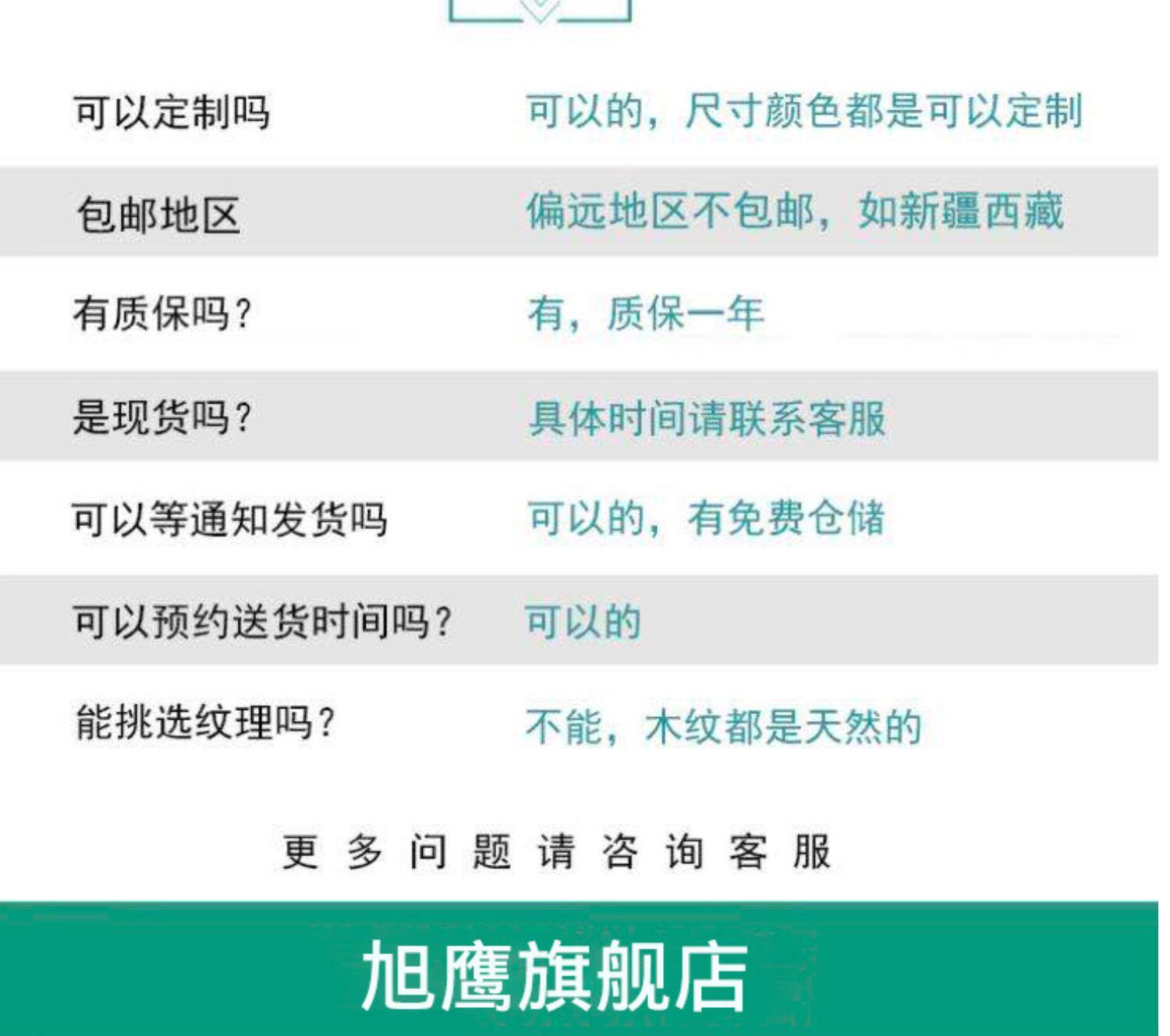 可以定制吗 可以的，尺寸颜色都是可以定制

包邮地区 偏远地区不包邮，如新疆西藏

有质保吗？ 有，质保一年

是现货吗？ 具体时间请联系客服

可以等通知发货吗 可以的，有免费仓储

可以预约送货时间吗？ 可以的

能挑选纹理吗？ 不能，木纹都是天然的

更多问题请咨询客服

旭鹰旗舰店